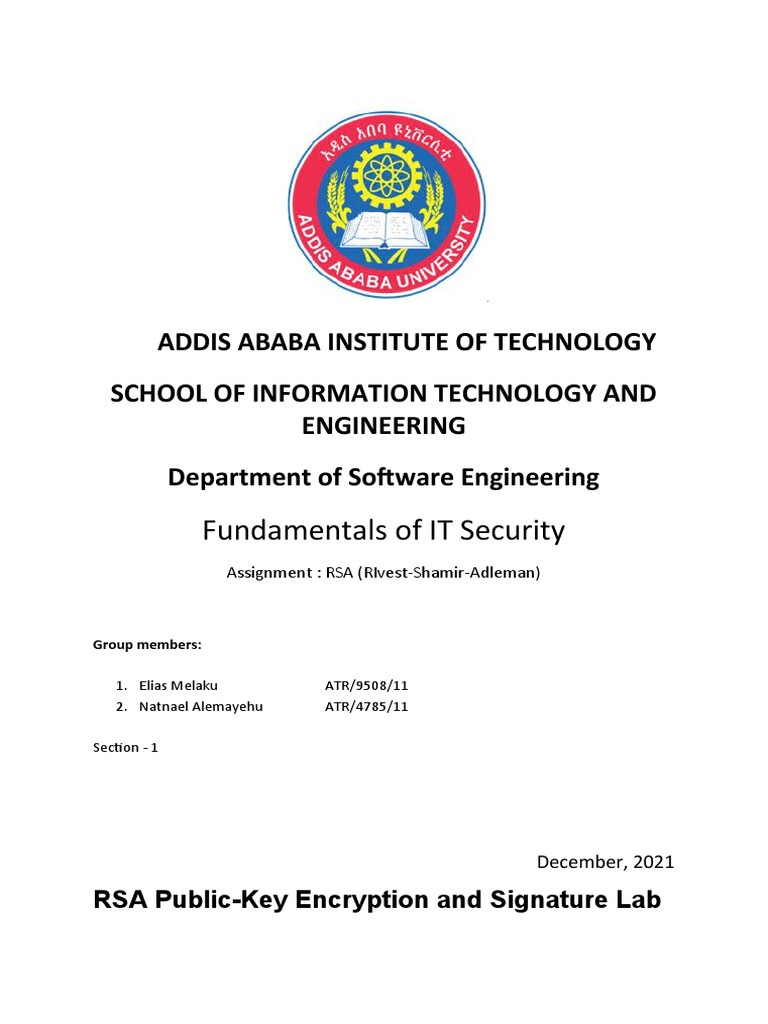 አዲስ አበባ ዩኒቨርሲቲ
ADDIS ABABA UNIVERSITY

ADDIS ABABA INSTITUTE OF TECHNOLOGY

SCHOOL OF INFORMATION TECHNOLOGY AND ENGINEERING

Department of Software Engineering

Fundamentals of IT Security

Assignment : RSA (RIvest-Shamir-Adleman)

Group members:

1. Elias Melaku ATR/9508/11
2. Natnael Alemayehu ATR/4785/11

Section - 1

December, 2021

RSA Public-Key Encryption and Signature Lab